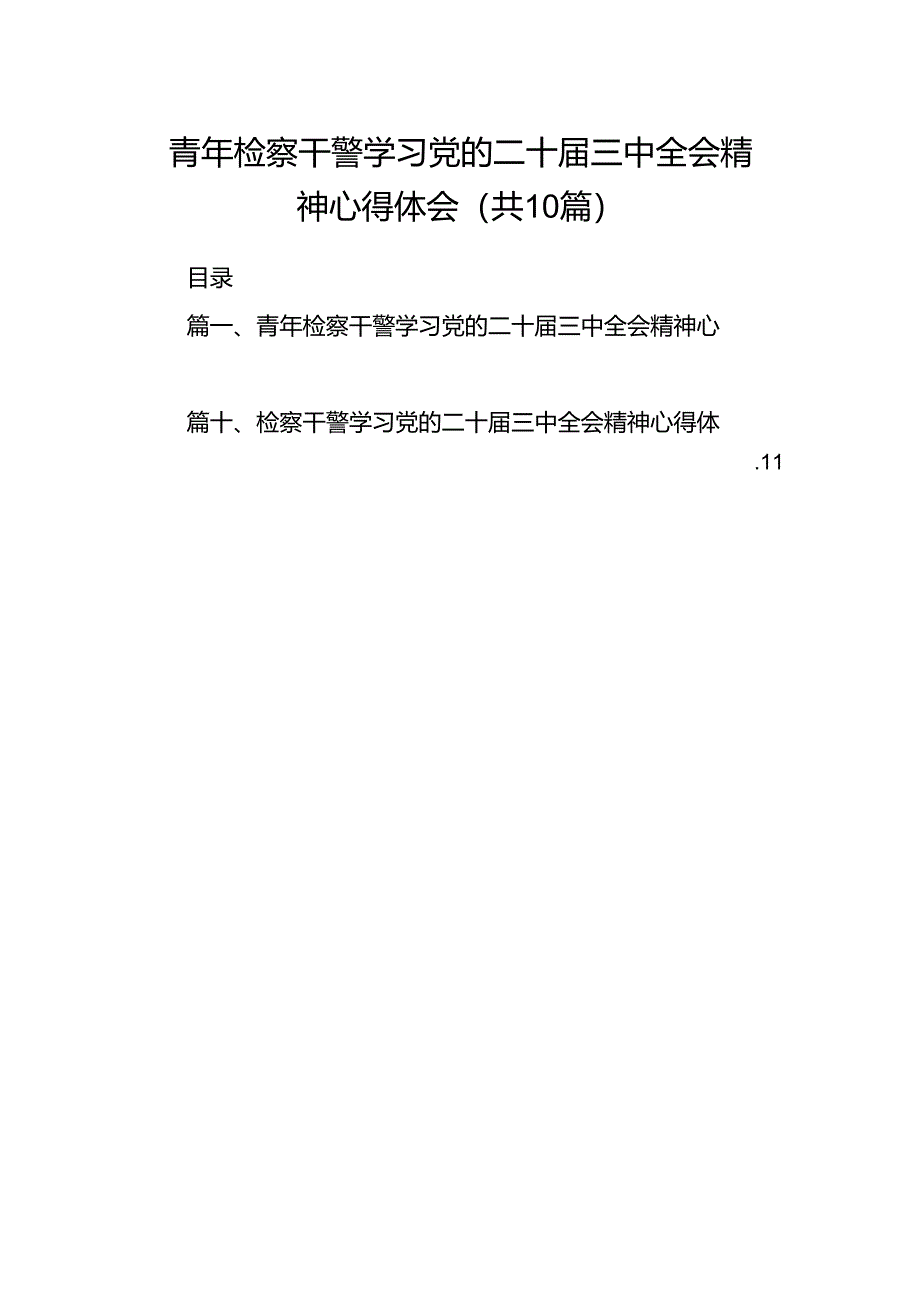 青年检察干警学习党的二十届三中全会精神心得体会（共10篇）

目录

篇一、青年检察干警学习党的二十届三中全会精神心

篇十、检察干警学习党的二十届三中全会精神心得体

.11